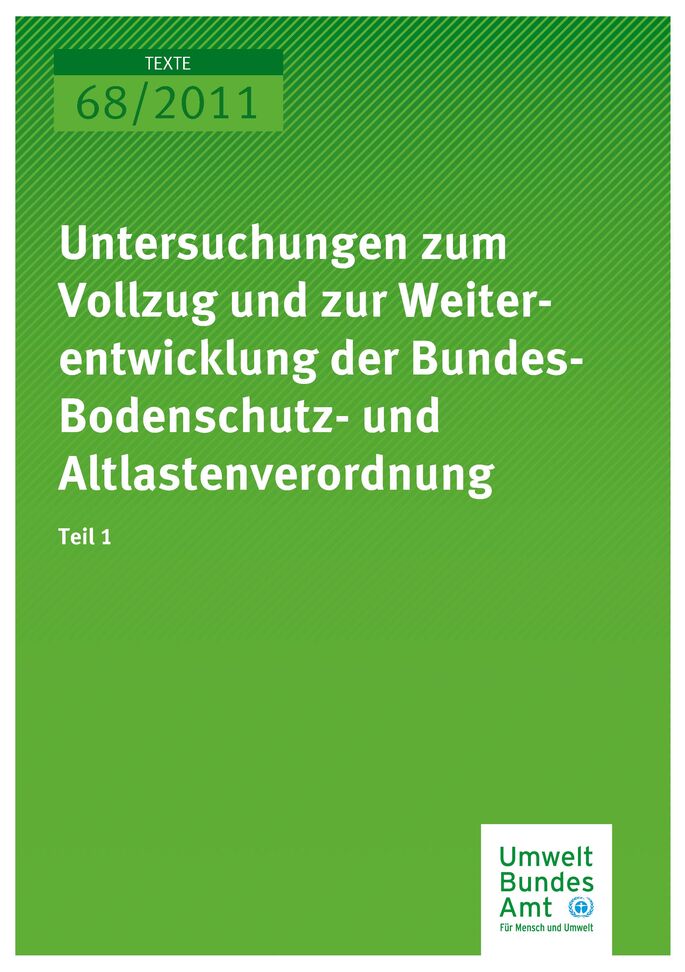 TEXTE
68/2011

Untersuchungen zum Vollzug und zur Weiterentwicklung der Bundes-Bodenschutz- und Altlastenverordnung

Teil 1

Umwelt
Bundes
Amt
Für Mensch und Umwelt